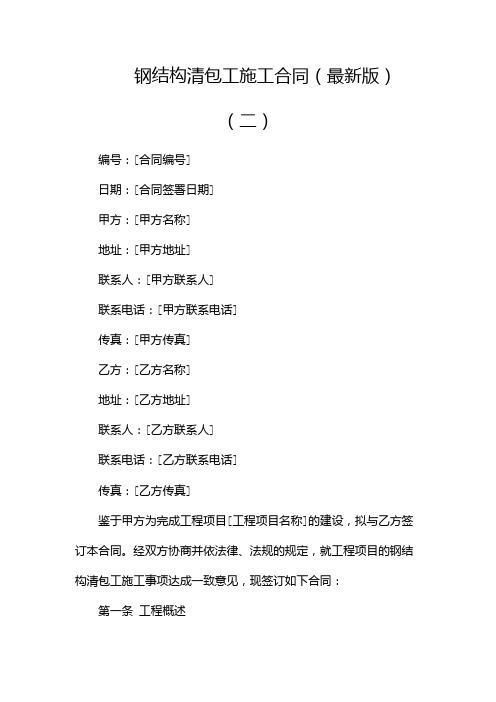 钢结构清包工施工合同（最新版）

（二）

编号：[合同编号]

日期：[合同签署日期]

甲方：[甲方名称]

地址：[甲方地址]

联系人：[甲方联系人]

联系电话：[甲方联系电话]

传真：[甲方传真]

乙方：[乙方名称]

地址：[乙方地址]

联系人：[乙方联系人]

联系电话：[乙方联系电话]

传真：[乙方传真]

鉴于甲方为完成工程项目[工程项目名称]的建设，拟与乙方签订本合同。经双方协商并依法律、法规的规定，就工程项目的钢结构清包工施工事项达成一致意见，现签订如下合同：

第一条 工程概述